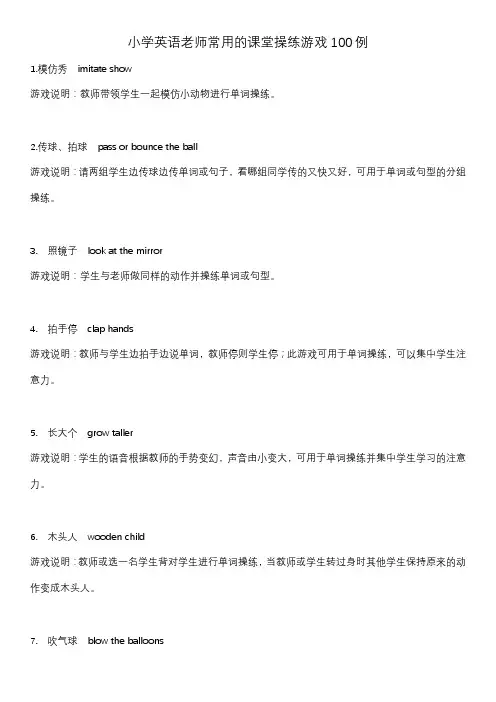 小学英语老师常用的课堂操练游戏 100 例

1.模仿秀 imitate show

游戏说明：教师带领学生一起模仿小动物进行单词操练。

2.传球、拍球 pass or bounce the ball

游戏说明：请两组学生边传球边传单词或句子，看哪组同学传的又快又好，可用于单词或句型的分组操练。

3. 照镜子 look at the mirror

游戏说明：学生与老师做同样的动作并操练单词或句型。

4. 拍手停 clap hands

游戏说明：教师与学生边拍手边说单词，教师停则学生停；此游戏可用于单词操练，可以集中学生注意力。

5. 长大个 grow taller

游戏说明：学生的语音根据教师的手势变幻，声音由小变大，可用于单词操练并集中学生学习的注意力。

6. 木头人 wooden child

游戏说明：教师或选一名学生背对学生进行单词操练，当教师或学生转过身时其他学生保持原来的动作变成木头人。

7. 吹气球 blow the balloons